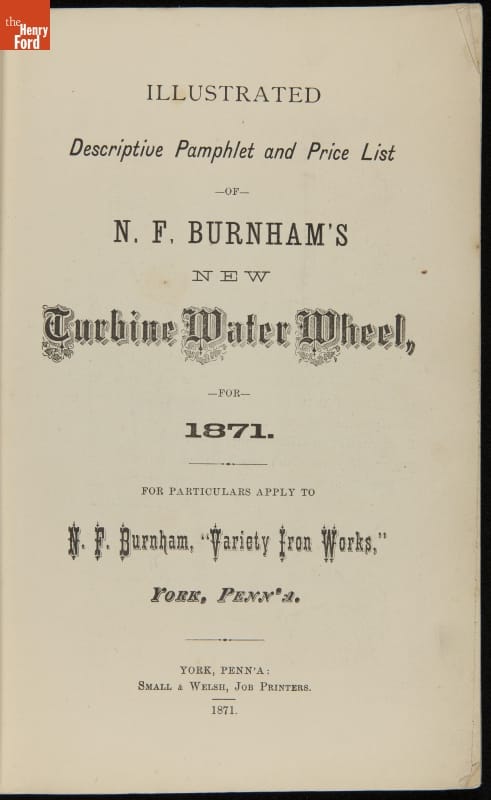 the Henry Ford

ILLUSTRATED

Descriptive Pamphlet and Price List

—OF—

N. F. BURNHAM'S

NEW

Turbine Water Wheel,

—FOR—

1871.

FOR PARTICULARS APPLY TO

N. F. Burnham, "Variety Iron Works,"

YORK, PENN'A.

YORK, PENN'A:
SMALL & WELSH, JOB PRINTERS.
1871.